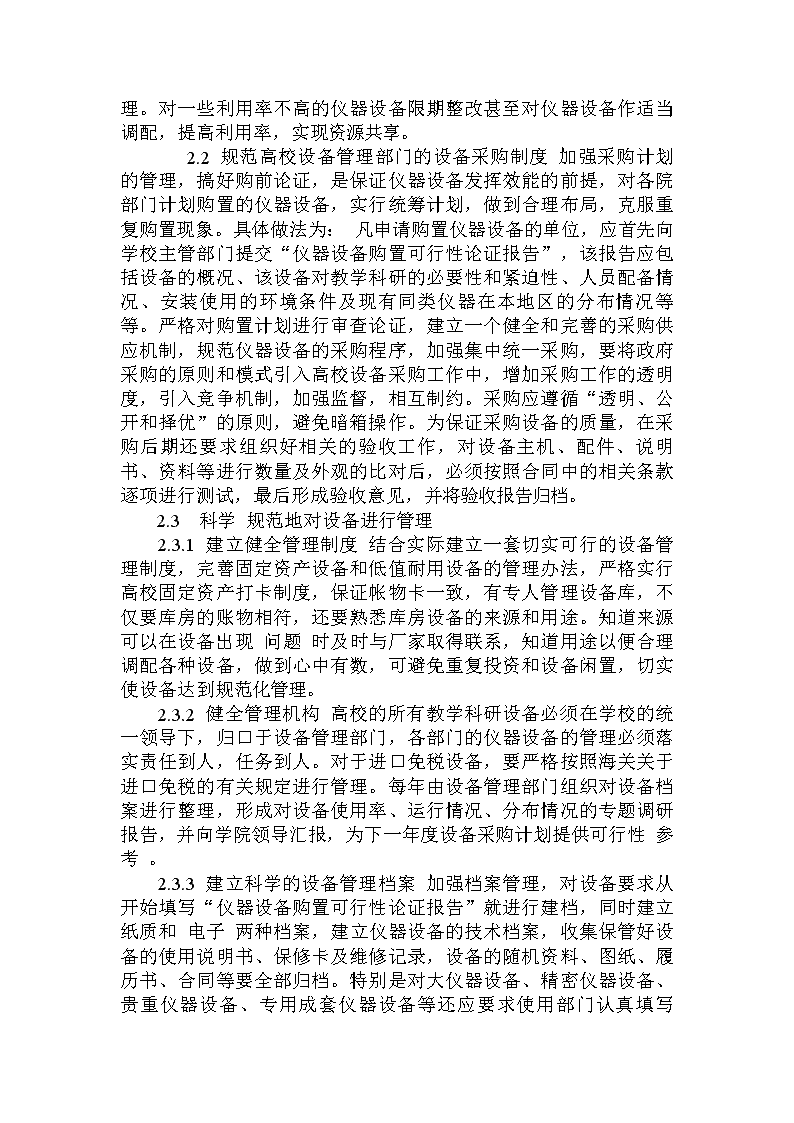 理。对一些利用率不高的仪器设备限期整改甚至对仪器设备作适当调配，提高利用率，实现资源共享。

2.2 规范高校设备管理部门的设备采购制度 加强采购计划的管理，搞好购前论证，是保证仪器设备发挥效能的前提，对各院部门计划购置的仪器设备，实行统筹计划，做到合理布局，克服重复购置现象。具体做法为： 凡申请购置仪器设备的单位，应首先向学校主管部门提交“仪器设备购置可行性论证报告”，该报告应包括设备的概况、该设备对教学科研的必要性和紧迫性、人员配备情况、安装使用的环境条件及现有同类仪器在本地区的分布情况等等。严格对购置计划进行审查论证，建立一个健全和完善的采购供应机制，规范仪器设备的采购程序，加强集中统一采购，要将政府采购的原则和模式引入高校设备采购工作中，增加采购工作的透明度，引入竞争机制，加强监督，相互制约。采购应遵循“透明、公开和择优”的原则，避免暗箱操作。为保证采购设备的质量，在采购后期还要求组织好相关的验收工作，对设备主机、配件、说明书、资料等进行数量及外观的比对后，必须按照合同中的相关条款逐项进行测试，最后形成验收意见，并将验收报告归档。

2.3 科学 规范地对设备进行管理

2.3.1 建立健全管理制度 结合实际建立一套切实可行的设备管理制度，完善固定资产设备和低值耐用设备的管理办法，严格实行高校固定资产打卡制度，保证帐物卡一致，有专人管理设备库，不仅要库房的账物相符，还要熟悉库房设备的来源和用途。知道来源可以在设备出现 问题 时及时与厂家取得联系，知道用途以便合理调配各种设备，做到心中有数，可避免重复投资和设备闲置，切实使设备达到规范化管理。

2.3.2 健全管理机构 高校的所有教学科研设备必须在学校的统一领导下，归口于设备管理部门，各部门的仪器设备的管理必须落实责任到人，任务到人。对于进口免税设备，要严格按照海关关于进口免税的有关规定进行管理。每年由设备管理部门组织对设备档案进行整理，形成对设备使用率、运行情况、分布情况的专题调研报告，并向学院领导汇报，为下一年度设备采购计划提供可行性 参考 。

2.3.3 建立科学的设备管理档案 加强档案管理，对设备要求从开始填写“仪器设备购置可行性论证报告”就进行建档，同时建立纸质和 电子 两种档案，建立仪器设备的技术档案，收集保管好设备的使用说明书、保修卡及维修记录，设备的随机资料、图纸、履历书、合同等要全部归档。特别是对大仪器设备、精密仪器设备、贵重仪器设备、专用成套仪器设备等还应要求使用部门认真填写